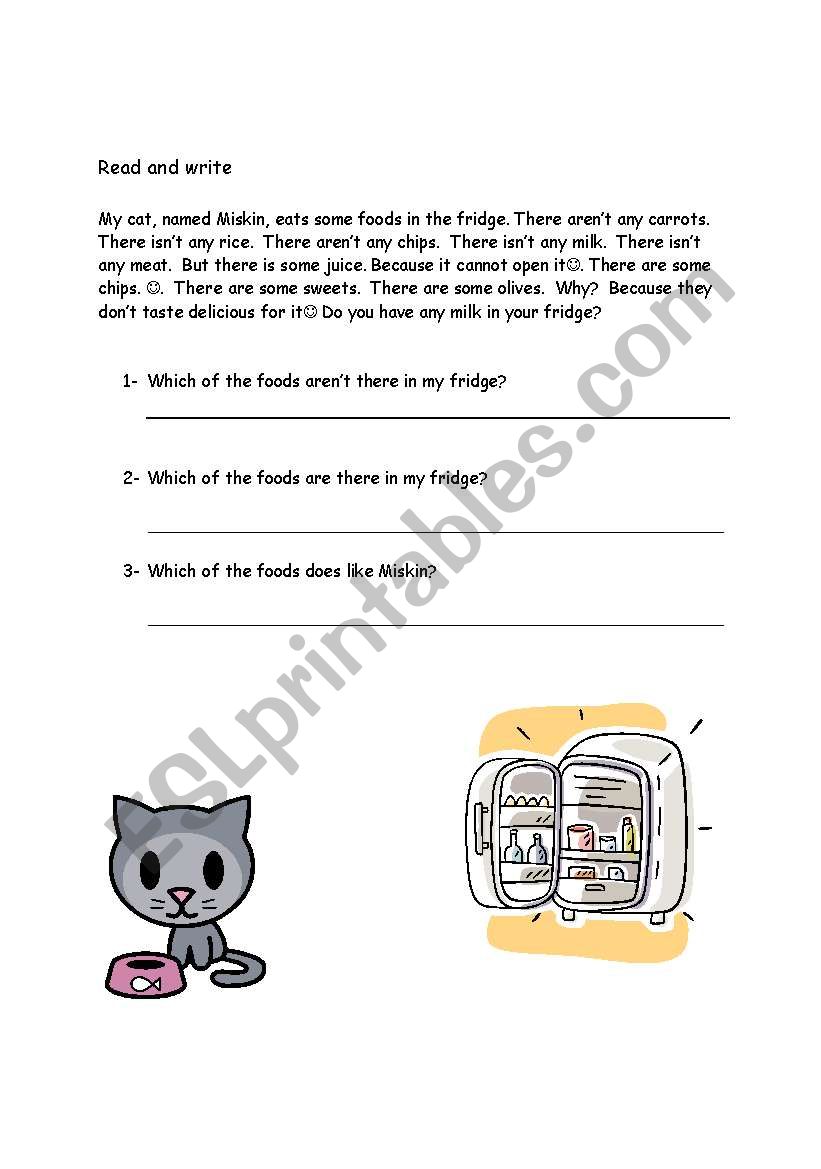 Read and write

My cat, named Miskin, eats some foods in the fridge. There aren't any carrots. There isn't any rice. There aren't any chips. There isn't any milk. There isn't any meat. But there is some juice. Because it cannot open it☺. There are some chips. ☺. There are some sweets. There are some olives. Why? Because they don't taste delicious for it☺ Do you have any milk in your fridge?

1- Which of the foods aren't there in my fridge?

2- Which of the foods are there in my fridge?

3- Which of the foods does like Miskin?

ESLprintables.com